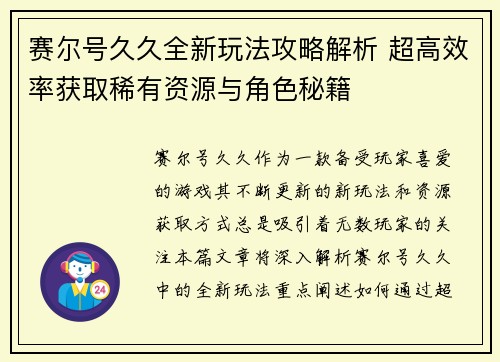 赛尔号久久全新玩法攻略解析 超高效率获取稀有资源与角色秘籍

赛尔号久久作为一款备受玩家喜爱的游戏其不断更新的新玩法和资源获取方式总是吸引着无数玩家的关注本篇文章将深入解析赛尔号久久中的全新玩法重点阐述如何通过超

24